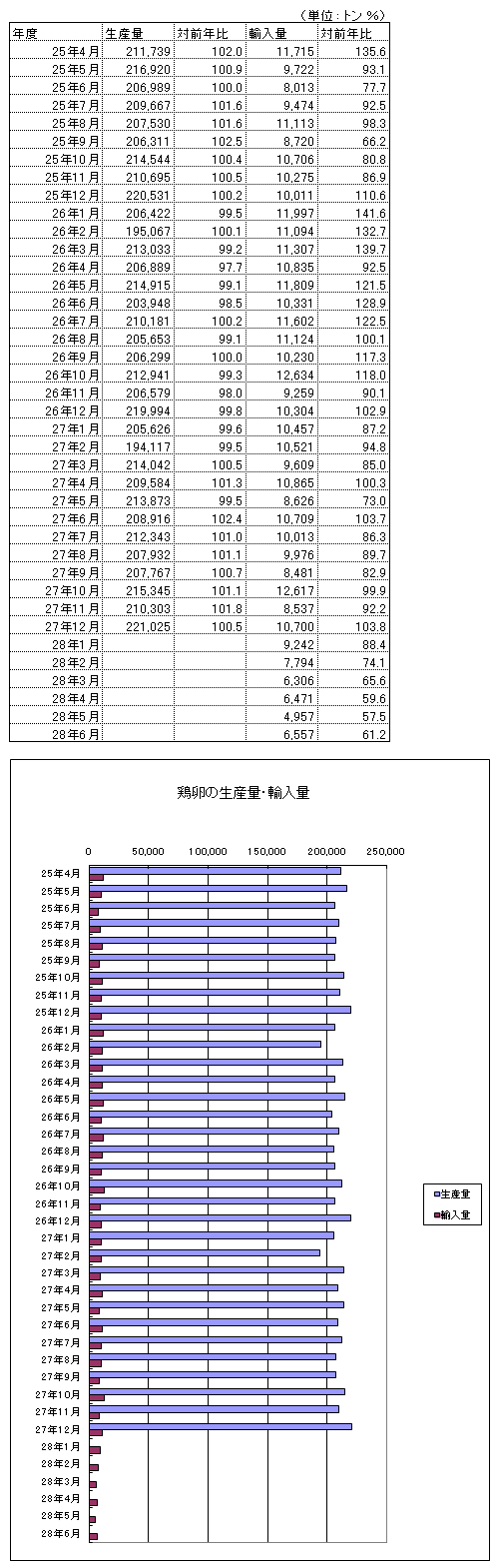 （単位：トン %）

| 年度 | 生産量 | 対前年比 | 輸入量 | 対前年比 |
|---|---|---|---|---|
| 25年4月 | 211,739 | 102.0 | 11,715 | 135.6 |
| 25年5月 | 216,920 | 100.9 | 9,722 | 93.1 |
| 25年6月 | 206,989 | 100.0 | 8,013 | 77.7 |
| 25年7月 | 209,667 | 101.6 | 9,474 | 92.5 |
| 25年8月 | 207,530 | 101.6 | 11,113 | 98.3 |
| 25年9月 | 206,311 | 102.5 | 8,720 | 66.2 |
| 25年10月 | 214,544 | 100.4 | 10,706 | 80.8 |
| 25年11月 | 210,695 | 100.5 | 10,275 | 86.9 |
| 25年12月 | 220,531 | 100.2 | 10,011 | 110.6 |
| 26年1月 | 206,422 | 99.5 | 11,997 | 141.6 |
| 26年2月 | 195,067 | 100.1 | 11,094 | 132.7 |
| 26年3月 | 213,033 | 99.2 | 11,307 | 139.7 |
| 26年4月 | 206,889 | 97.7 | 10,835 | 92.5 |
| 26年5月 | 214,915 | 99.1 | 11,809 | 121.5 |
| 26年6月 | 203,948 | 98.5 | 10,331 | 128.9 |
| 26年7月 | 210,181 | 100.2 | 11,602 | 122.5 |
| 26年8月 | 205,653 | 99.1 | 11,124 | 100.1 |
| 26年9月 | 206,299 | 100.0 | 10,230 | 117.3 |
| 26年10月 | 212,941 | 99.3 | 12,634 | 118.0 |
| 26年11月 | 206,579 | 98.0 | 9,259 | 90.1 |
| 26年12月 | 219,994 | 99.8 | 10,304 | 102.9 |
| 27年1月 | 205,626 | 99.6 | 10,457 | 87.2 |
| 27年2月 | 194,117 | 99.5 | 10,521 | 94.8 |
| 27年3月 | 214,042 | 100.5 | 9,609 | 85.0 |
| 27年4月 | 209,584 | 101.3 | 10,865 | 100.3 |
| 27年5月 | 213,873 | 99.5 | 8,626 | 73.0 |
| 27年6月 | 208,916 | 102.4 | 10,709 | 103.7 |
| 27年7月 | 212,343 | 101.0 | 10,013 | 86.3 |
| 27年8月 | 207,932 | 101.1 | 9,976 | 89.7 |
| 27年9月 | 207,767 | 100.7 | 8,481 | 82.9 |
| 27年10月 | 215,345 | 101.1 | 12,617 | 99.9 |
| 27年11月 | 210,303 | 101.8 | 8,537 | 92.2 |
| 27年12月 | 221,025 | 100.5 | 10,700 | 103.8 |
| 28年1月 | | | 9,242 | 88.4 |
| 28年2月 | | | 7,794 | 74.1 |
| 28年3月 | | | 6,306 | 65.6 |
| 28年4月 | | | 6,471 | 59.6 |
| 28年5月 | | | 4,957 | 57.5 |
| 28年6月 | | | 6,557 | 61.2 |

鶏卵の生産量・輸入量

0 50,000 100,000 150,000 200,000 250,000

25年4月 25年5月 25年6月 25年7月 25年8月 25年9月 25年10月 25年11月 25年12月 26年1月 26年2月 26年3月 26年4月 26年5月 26年6月 26年7月 26年8月 26年9月 26年10月 26年11月 26年12月 27年1月 27年2月 27年3月 27年4月 27年5月 27年6月 27年7月 27年8月 27年9月 27年10月 27年11月 27年12月 28年1月 28年2月 28年3月 28年4月 28年5月 28年6月

生産量
輸入量